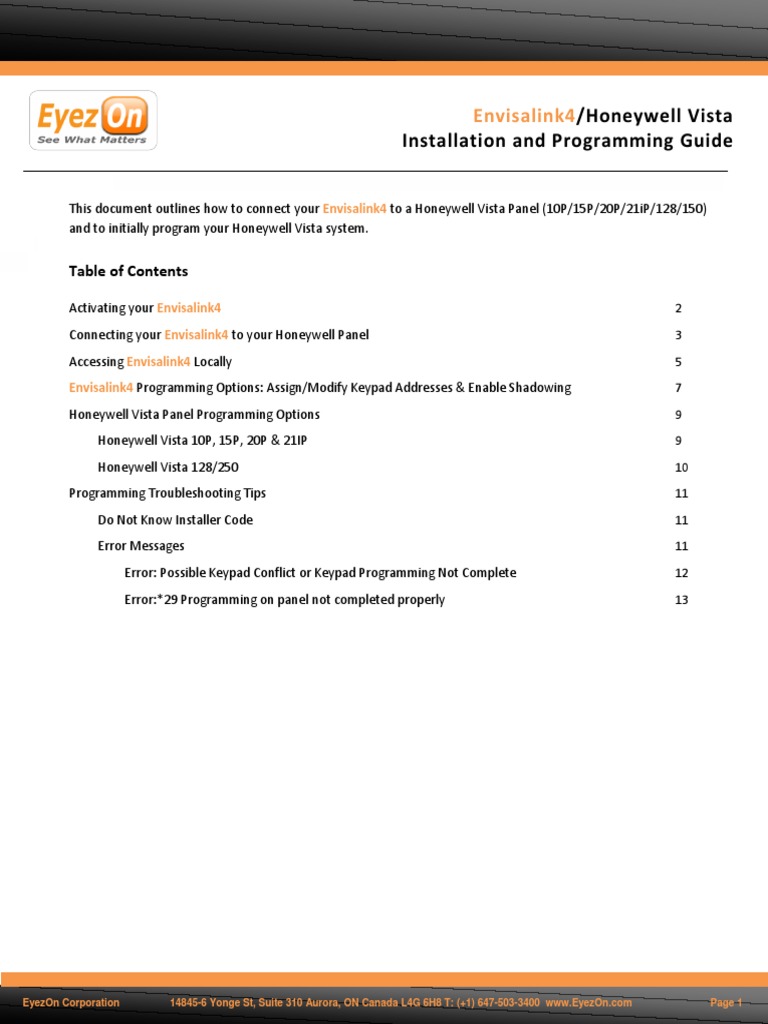 EyezOn
See What Matters

Envisalink4/Honeywell Vista
Installation and Programming Guide

This document outlines how to connect your Envisalink4 to a Honeywell Vista Panel (10P/15P/20P/21iP/128/150) and to initially program your Honeywell Vista system.

Table of Contents

Activating your Envisalink4 2

Connecting your Envisalink4 to your Honeywell Panel 3

Accessing Envisalink4 Locally 5

Envisalink4 Programming Options: Assign/Modify Keypad Addresses & Enable Shadowing 7

Honeywell Vista Panel Programming Options 9

Honeywell Vista 10P, 15P, 20P & 21IP 9

Honeywell Vista 128/250 10

Programming Troubleshooting Tips 11

Do Not Know Installer Code 11

Error Messages 11

Error: Possible Keypad Conflict or Keypad Programming Not Complete 12

Error:*29 Programming on panel not completed properly 13

EyezOn Corporation 14845-6 Yonge St, Suite 310 Aurora, ON Canada L4G 6H8 T: (+1) 647-503-3400 www.EyezOn.com Page 1